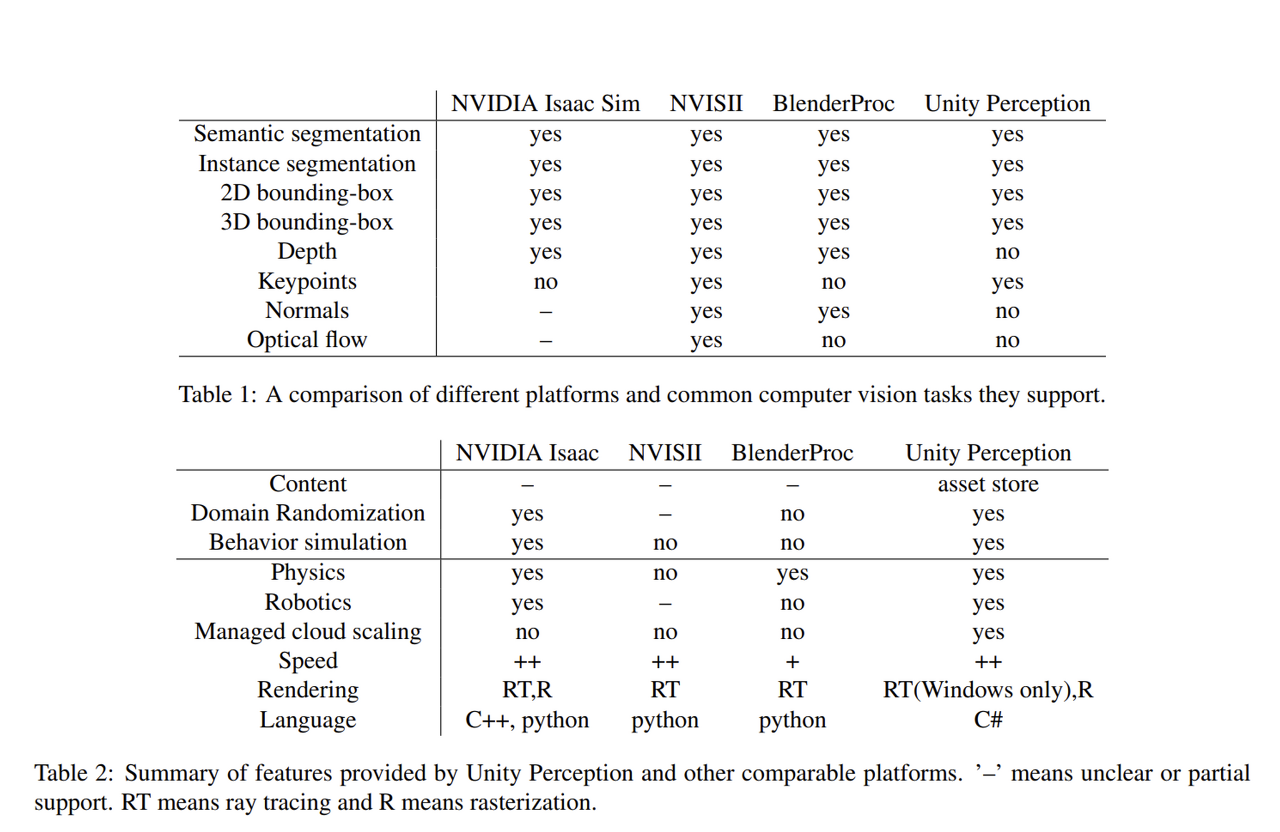 | | NVIDIA Isaac Sim | NVISII | BlenderProc | Unity Perception |
|---|---|---|---|---|
| Semantic segmentation | yes | yes | yes | yes |
| Instance segmentation | yes | yes | yes | yes |
| 2D bounding-box | yes | yes | yes | yes |
| 3D bounding-box | yes | yes | yes | yes |
| Depth | yes | yes | yes | no |
| Keypoints | no | yes | no | yes |
| Normals | – | yes | yes | no |
| Optical flow | – | yes | no | no |

Table 1: A comparison of different platforms and common computer vision tasks they support.

| | NVIDIA Isaac | NVISII | BlenderProc | Unity Perception |
|---|---|---|---|---|
| Content | – | – | – | asset store |
| Domain Randomization | yes | – | no | yes |
| Behavior simulation | yes | no | no | yes |
| Physics | yes | no | yes | yes |
| Robotics | yes | – | no | yes |
| Managed cloud scaling | no | no | no | yes |
| Speed | ++ | ++ | + | ++ |
| Rendering | RT,R | RT | RT | RT(Windows only),R |
| Language | C++, python | python | python | C# |

Table 2: Summary of features provided by Unity Perception and other comparable platforms. '–' means unclear or partial support. RT means ray tracing and R means rasterization.